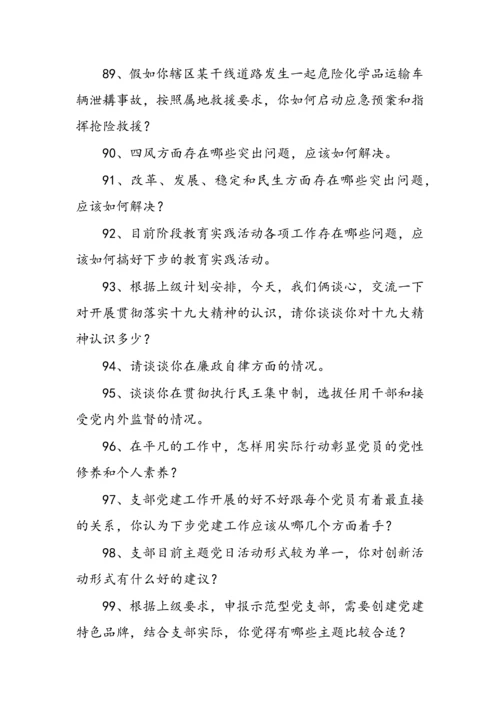 89、假如你辖区某干线道路发生一起危险化学品运输车辆泄耩事故，按照属地救援要求，你如何启动应急预案和指挥抢险救援？

90、四风方面存在哪些突出问题，应该如何解决。

91、改革、发展、稳定和民生方面存在哪些突出问题，应该如何解决？

92、目前阶段教育实践活动各项工作存在哪些问题，应该如何搞好下步的教育实践活动。

93、根据上级计划安排，今天，我们俩谈心，交流一下对开展贯彻落实十九大精神的认识，请你谈谈你对十九大精神认识多少？

94、请谈谈你在廉政自律方面的情况。

95、谈谈你在贯彻执行民王集中制，选拔任用干部和接受党内外监督的情况。

96、在平凡的工作中，怎样用实际行动彰显党员的党性修养和个人素养？

97、支部党建工作开展的好不好跟每个党员有着最直接的关系，你认为下步党建工作应该从哪几个方面着手？

98、支部目前主题党日活动形式较为单一，你对创新活动形式有什么好的建议？

99、根据上级要求，申报示范型党支部，需要创建党建特色品牌，结合支部实际，你觉得有哪些主题比较合适？